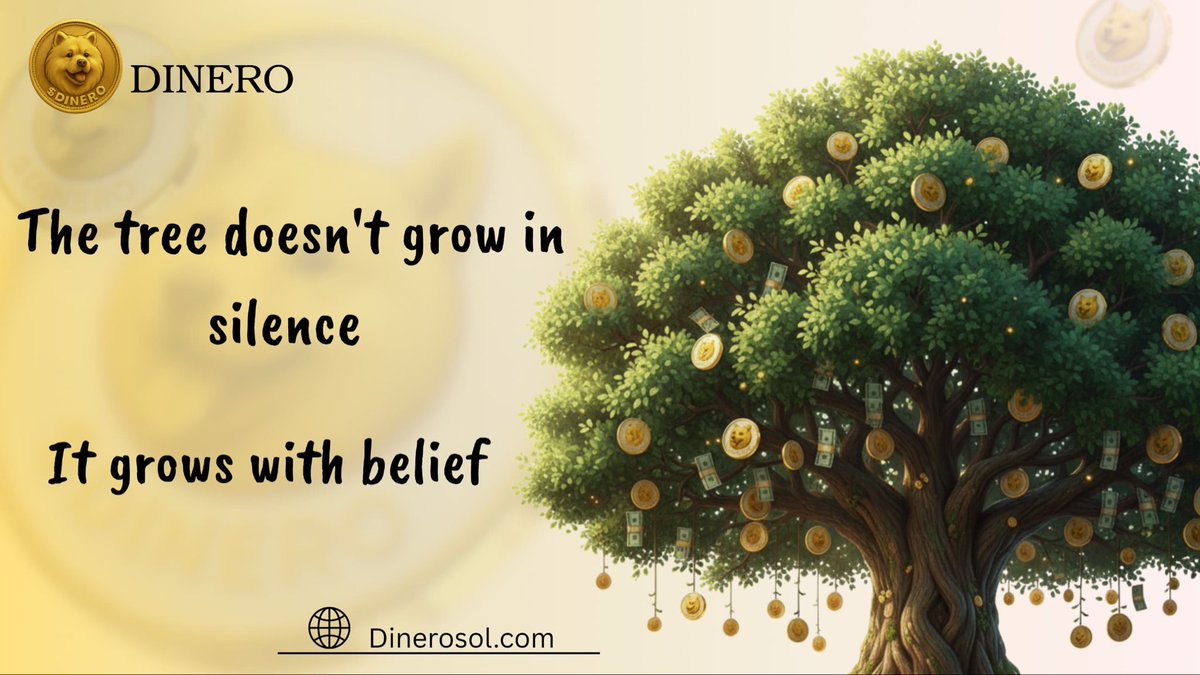 $DINERO

DINERO

The tree doesn't grow in silence

It grows with belief

Dinerosol.com